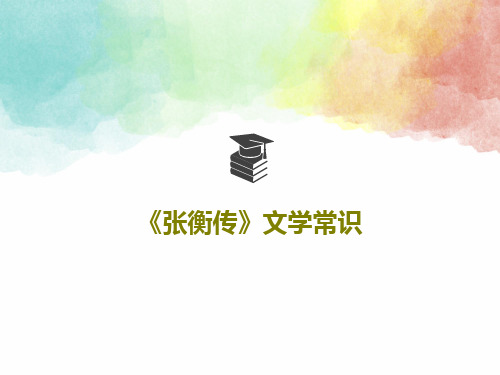 《张衡传》文学常识